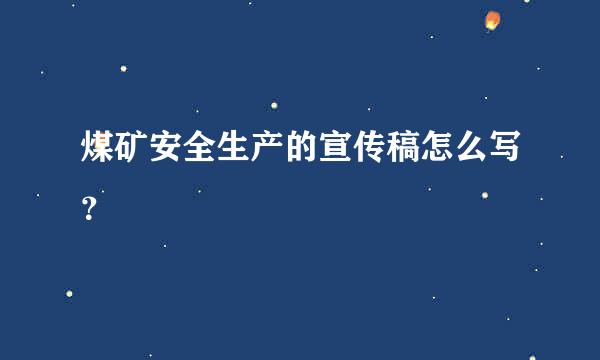 煤矿安全生产的宣传稿怎么写？